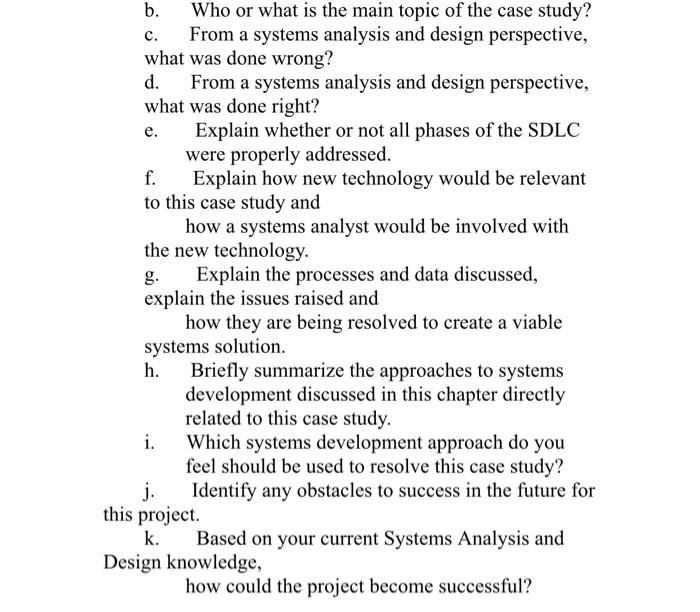 b. Who or what is the main topic of the case study?

c. From a systems analysis and design perspective, what was done wrong?

d. From a systems analysis and design perspective, what was done right?

e. Explain whether or not all phases of the SDLC were properly addressed.

f. Explain how new technology would be relevant to this case study and
how a systems analyst would be involved with the new technology.

g. Explain the processes and data discussed, explain the issues raised and
how they are being resolved to create a viable systems solution.

h. Briefly summarize the approaches to systems development discussed in this chapter directly related to this case study.

i. Which systems development approach do you feel should be used to resolve this case study?

j. Identify any obstacles to success in the future for this project.

k. Based on your current Systems Analysis and Design knowledge,
how could the project become successful?